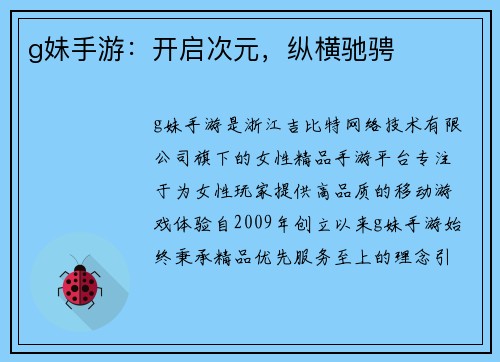 g妹手游：开启次元，纵横驰骋

g妹手游是浙江吉比特网络技术有限公司旗下的女性精品手游平台专注于为女性玩家提供高品质的移动游戏体验自2009年创立以来g妹手游始终秉承精品优先服务至上的理念引